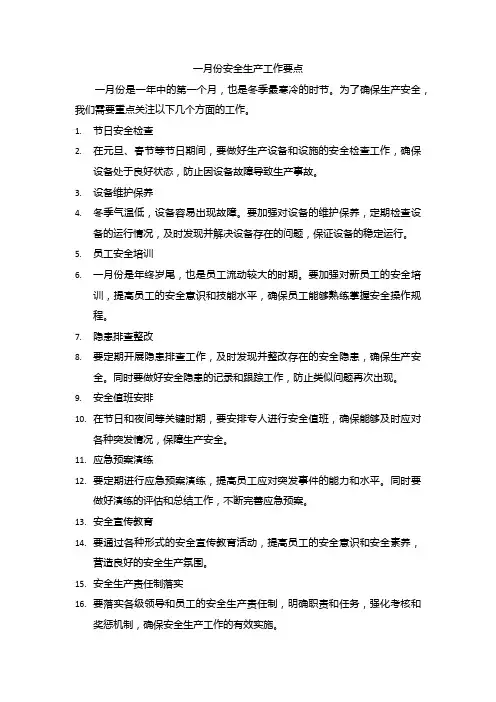 一月份安全生产工作要点

一月份是一年中的第一个月，也是冬季最寒冷的时节。为了确保生产安全，我们需要重点关注以下几个方面的工作。

1. 节日安全检查
2. 在元旦、春节等节日期间，要做好生产设备和设施的安全检查工作，确保设备处于良好状态，防止因设备故障导致生产事故。
3. 设备维护保养
4. 冬季气温低，设备容易出现故障。要加强对设备的维护保养，定期检查设备的运行情况，及时发现并解决设备存在的问题，保证设备的稳定运行。
5. 员工安全培训
6. 一月份是年终岁尾，也是员工流动较大的时期。要加强对新员工的安全培训，提高员工的安全意识和技能水平，确保员工能够熟练掌握安全操作规程。
7. 隐患排查整改
8. 要定期开展隐患排查工作，及时发现并整改存在的安全隐患，确保生产安全。同时要做好安全隐患的记录和跟踪工作，防止类似问题再次出现。
9. 安全值班安排
10. 在节日和夜间等关键时期，要安排专人进行安全值班，确保能够及时应对各种突发情况，保障生产安全。
11. 应急预案演练
12. 要定期进行应急预案演练，提高员工应对突发事件的能力和水平。同时要做好演练的评估和总结工作，不断完善应急预案。
13. 安全宣传教育
14. 要通过各种形式的安全宣传教育活动，提高员工的安全意识和安全素养，营造良好的安全生产氛围。
15. 安全生产责任制落实
16. 要落实各级领导和员工的安全生产责任制，明确职责和任务，强化考核和奖惩机制，确保安全生产工作的有效实施。